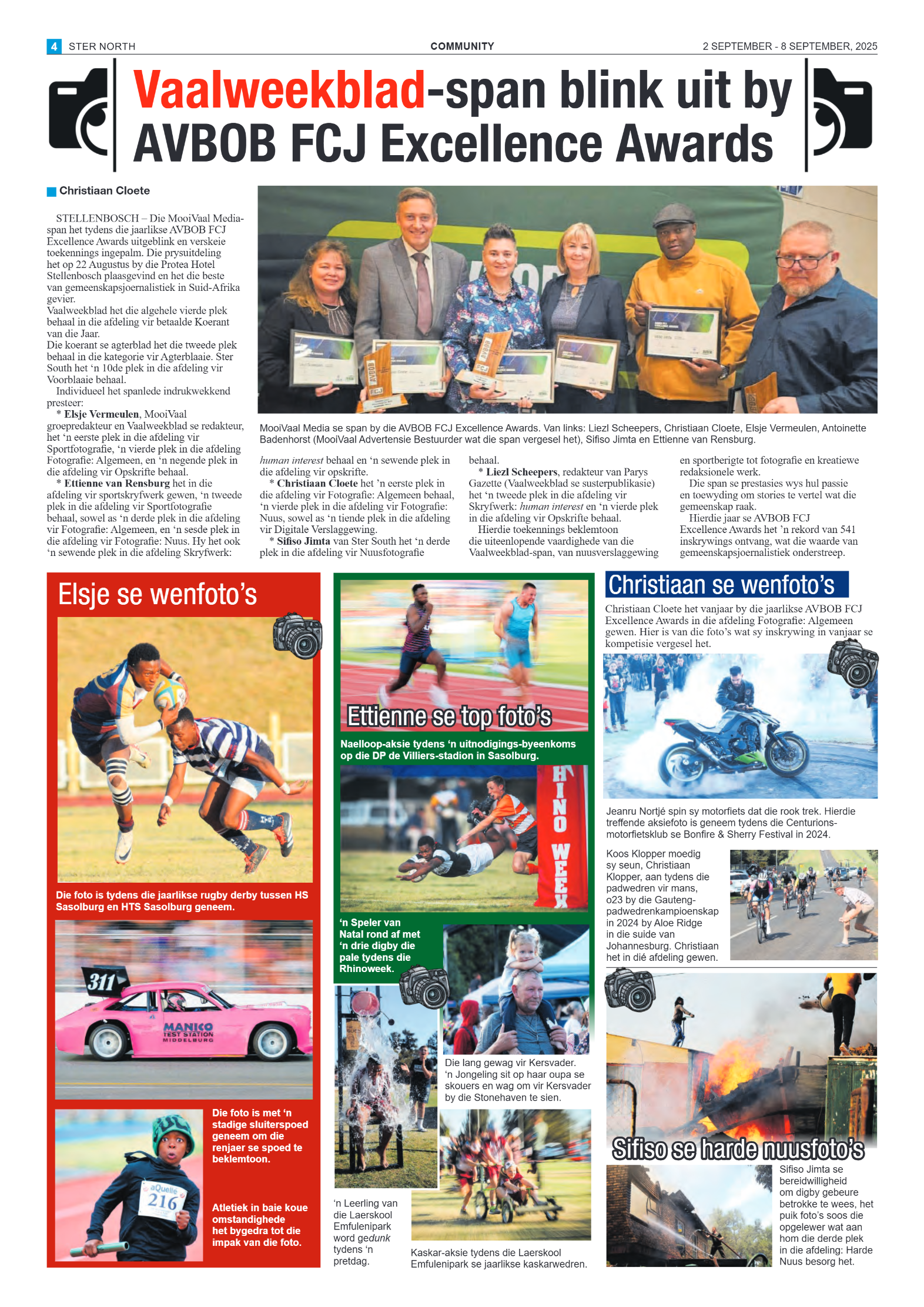 4 STER NORTH COMMUNITY 2 SEPTEMBER - 8 SEPTEMBER, 2025

Vaalweekblad-span blink uit by AVBOB FCJ Excellence Awards

Christiaan Cloete

STELLENBOSCH – Die MooiVaal Media-span het tydens die jaarlikse AVBOB FCJ Excellence Awards uitgeblink en verskeie toekennings ingepalm. Die prysuitdeling het op 22 Augustus by die Protea Hotel Stellenbosch plaasgevind en het die beste van gemeenskapsjoernalistiek in Suid-Afrika gevier.
Vaalweekblad het die algehele vierde plek behaal in die afdeling vir betaalde Koerant van die Jaar.
Die koerant se agterblad het die tweede plek behaal in die kategorie vir Agterblaaie. Ster South het 'n 10de plek in die afdeling vir Voorblaaie behaal.
Individueel het spanlede indrukwekkend presteer:
* Elsje Vermeulen, MooiVaal groepredakteur en Vaalweekblad se redakteur, het 'n eerste plek in die afdeling vir Sportfotografie, 'n vierde plek in die afdeling Fotografie: Algemeen, en 'n negende plek in die afdeling vir Opskrifte behaal.
* Ettienne van Rensburg het in die afdeling vir sportskryfwerk gewen, 'n tweede plek in die afdeling vir Sportfotografie behaal, sowel as 'n derde plek in die afdeling vir Fotografie: Algemeen, en 'n sesde plek in die afdeling vir Fotografie: Nuus. Hy het ook 'n sewende plek in die afdeling Skryfwerk: human interest behaal en 'n sewende plek in die afdeling vir opskrifte.
* Christiaan Cloete het 'n eerste plek in die afdeling vir Fotografie: Algemeen behaal, 'n vierde plek in die afdeling vir Fotografie: Nuus, sowel as 'n tiende plek in die afdeling vir Digitale Verslaggewing.
* Sifiso Jimta van Ster South het 'n derde plek in die afdeling vir Nuusfotografie behaal.
* Liezl Scheepers, redakteur van Parys Gazette (Vaalweekblad se susterpublikasie) het 'n tweede plek in die afdeling vir Skryfwerk: human interest en 'n vierde plek in die afdeling vir Opskrifte behaal.
Hierdie toekennings beklemtoon die uiteenlopende vaardighede van die Vaalweekblad-span, van nuusverslaggewing en sportberigte tot fotografie en kreatiewe redaksionele werk.
Die span se prestasies wys hul passie en toewyding om stories te vertel wat die gemeenskap raak.
Hierdie jaar se AVBOB FCJ Excellence Awards het 'n rekord van 541 inskrywings ontvang, wat die waarde van gemeenskapsjoernalistiek onderstreep.

MooiVaal Media se span by die AVBOB FCJ Excellence Awards. Van links: Liezl Scheepers, Christiaan Cloete, Elsje Vermeulen, Antoinette Badenhorst (MooiVaal Advertensie Bestuurder wat die span vergesel het), Sifiso Jimta en Ettienne van Rensburg.

Elsje se wenfoto's

Die foto is tydens die jaarlikse rugby derby tussen HS Sasolburg en HTS Sasolburg geneem.

311
MANICO TEST STATION MIDDELBURG

Die foto is met 'n stadige sluiterspoed geneem om die renjaer se spoed te beklemtoon.

aQuelle 216

Atletiek in baie koue omstandighede het bygedra tot die impak van die foto.

Ettienne se top foto's

Naelloop-aksie tydens 'n uitnodigings-byeenkoms op die DP de Villiers-stadion in Sasolburg.

HINO WEEK

'n Speler van Natal rond af met 'n drie digby die pale tydens die Rhinoweek.

Die lang gewag vir Kersvader. 'n Jongeling sit op haar oupa se skouers en wag om vir Kersvader by die Stonehaven te sien.

'n Leerling van die Laerskool Emfulenipark word gedunk tydens 'n pretdag.

Kaskar-aksie tydens die Laerskool Emfulenipark se jaarlikse kaskarwedren.

Christiaan se wenfoto's

Christiaan Cloete het vanjaar by die jaarlikse AVBOB FCJ Excellence Awards in die afdeling Fotografie: Algemeen gewen. Hier is van die foto's wat sy inskrywing in vanjaar se kompetisie vergesel het.

Jeanru Nortjé spin sy motorfiets dat die rook trek. Hierdie treffende aksiefoto is geneem tydens die Centurions-motorfietsklub se Bonfire & Sherry Festival in 2024.

Koos Klopper moedig sy seun, Christiaan Klopper, aan tydens die padwedren vir mans, o23 by die Gauteng-padwedrenkampioenskap in 2024 by Aloe Ridge in die suide van Johannesburg. Christiaan het in dié afdeling gewen.

Sifiso se harde nuusfoto's

Sifiso Jimta se bereidwilligheid om digby gebeure betrokke te wees, het puik foto's soos die opgelewer wat aan hom die derde plek in die afdeling: Harde Nuus besorg het.